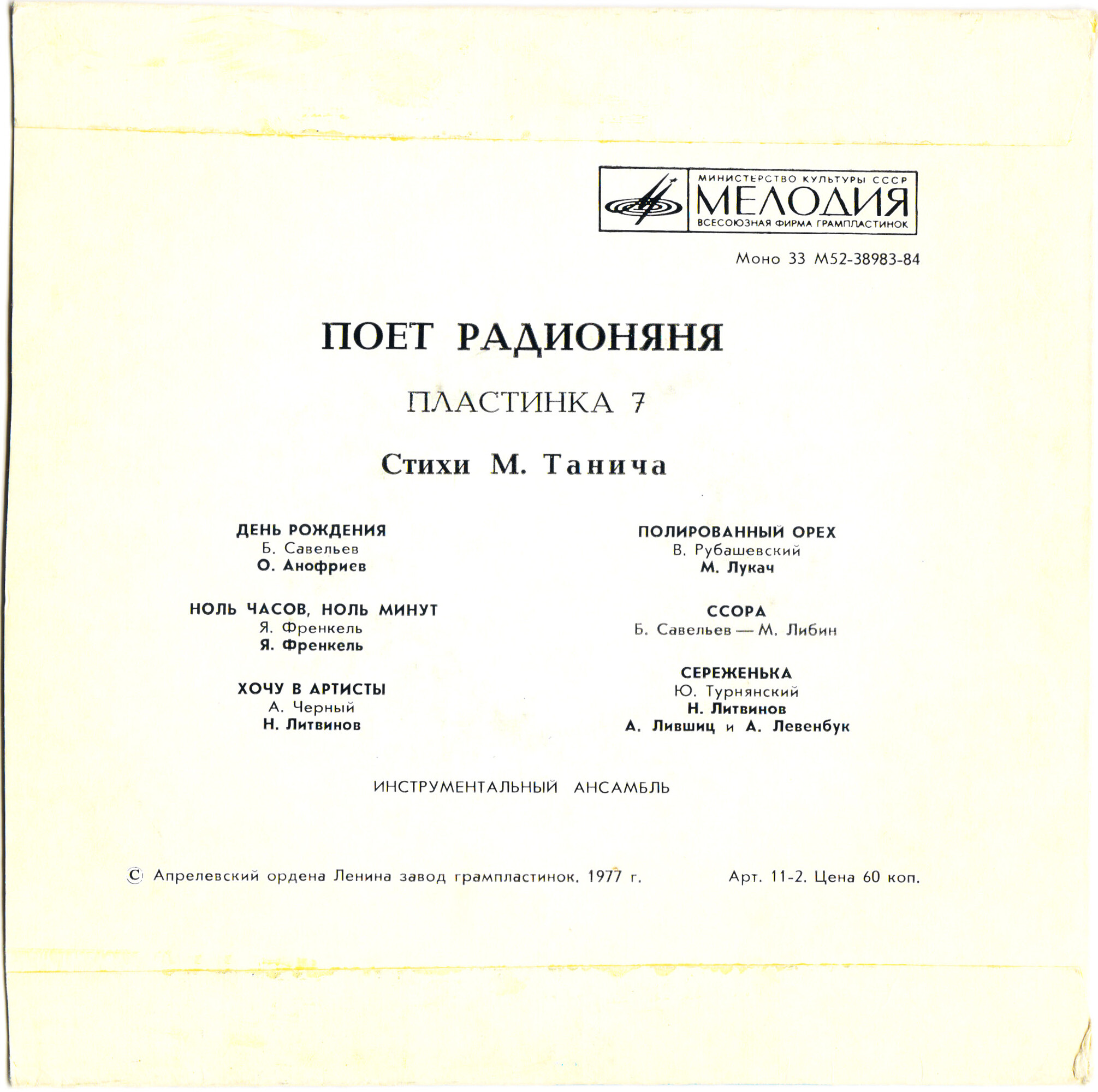 МИНИСТЕРСТВО КУЛЬТУРЫ СССР
МЕЛОДИЯ
ВСЕСОЮЗНАЯ ФИРМА ГРАМПЛАСТИНОК

Моно 33 М52-38983-84

ПОЕТ РАДИОНЯНЯ

ПЛАСТИНКА 7

Стихи М. Танича

ДЕНЬ РОЖДЕНИЯ
Б. Савельев
О. Анофриев

НОЛЬ ЧАСОВ, НОЛЬ МИНУТ
Я. Френкель
Я. Френкель

ХОЧУ В АРТИСТЫ
А. Черный
Н. Литвинов

ПОЛИРОВАННЫЙ ОРЕХ
В. Рубашевский
М. Лукач

ССОРА
Б. Савельев — М. Либин

СЕРЕЖЕНЬКА
Ю. Турнянский
Н. Литвинов
А. Лившиц и А. Левенбук

ИНСТРУМЕНТАЛЬНЫЙ АНСАМБЛЬ

© Апрелевский ордена Ленина завод грампластинок. 1977 г.

Арт. 11-2. Цена 60 коп.